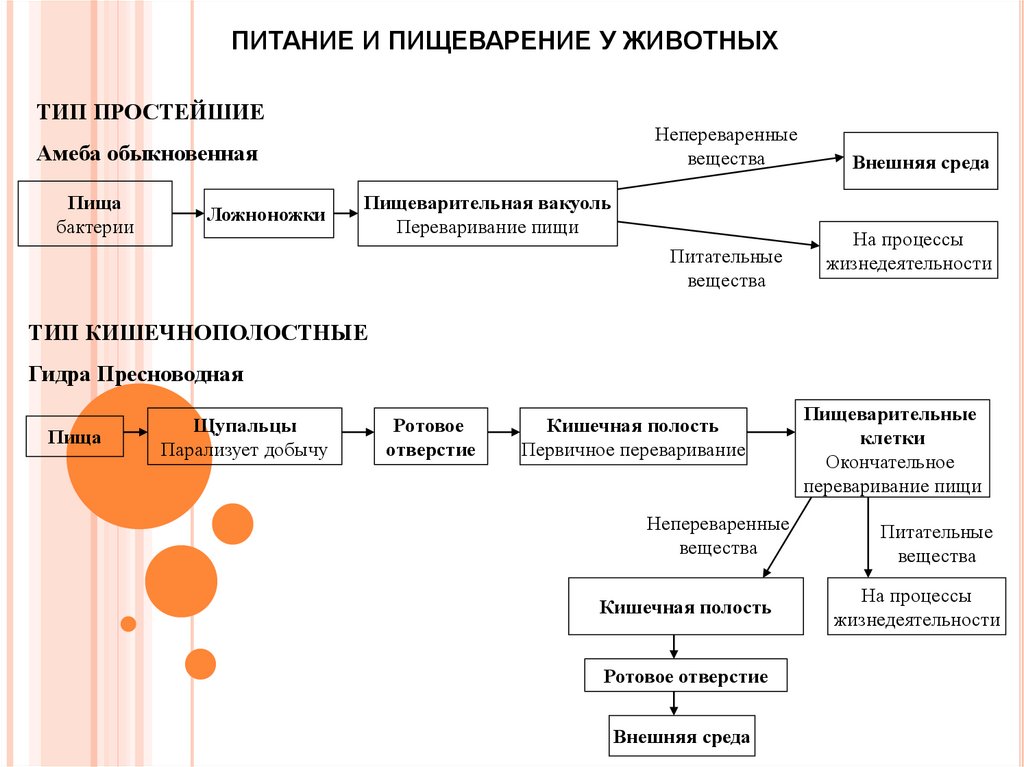 ПИТАНИЕ И ПИЩЕВАРЕНИЕ У ЖИВОТНЫХ

ТИП ПРОСТЕЙШИЕ

Амеба обыкновенная

Пища
бактерии

Ложноножки

Пищеварительная вакуоль
Переваривание пищи

Непереваренные вещества

Внешняя среда

Питательные вещества

На процессы жизнедеятельности

ТИП КИШЕЧНОПОЛОСТНЫЕ

Гидра Пресноводная

Пища

Щупальцы
Парализует добычу

Ротовое отверстие

Кишечная полость
Первичное переваривание

Пищеварительные клетки
Окончательное переваривание пищи

Непереваренные вещества

Питательные вещества

Кишечная полость

На процессы жизнедеятельности

Ротовое отверстие

Внешняя среда